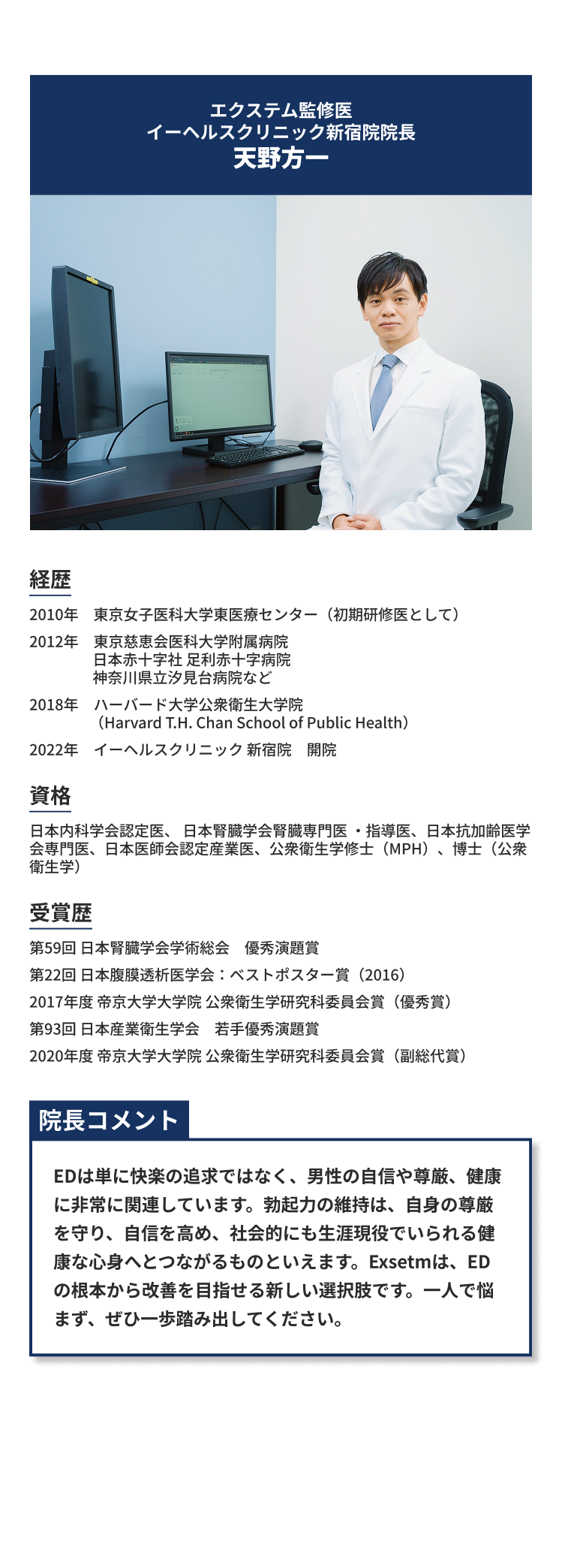 エクステム監修医
イーヘルスクリニック新宿院院長
天野方一

経歴

2010年　東京女子医科大学東医療センター（初期研修医として）

2012年　東京慈恵会医科大学附属病院
日本赤十字社 足利赤十字病院
神奈川県立汐見台病院など

2018年　ハーバード大学公衆衛生大学院
（Harvard T.H. Chan School of Public Health）

2022年　イーヘルスクリニック 新宿院　開院

資格

日本内科学会認定医、 日本腎臓学会腎臓専門医 ・指導医、日本抗加齢医学会専門医、日本医師会認定産業医、公衆衛生学修士（MPH）、博士（公衆衛生学）

受賞歴

第59回 日本腎臓学会学術総会　優秀演題賞

第22回 日本腹膜透析医学会：ベストポスター賞（2016）

2017年度 帝京大学大学院 公衆衛生学研究科委員会賞（優秀賞）

第93回 日本産業衛生学会　若手優秀演題賞

2020年度 帝京大学大学院 公衆衛生学研究科委員会賞（副総代賞）

院長コメント

EDは単に快楽の追求ではなく、男性の自信や尊厳、健康に非常に関連しています。勃起力の維持は、自身の尊厳を守り、自信を高め、社会的にも生涯現役でいられる健康な心身へとつながるものといえます。Exsetmは、EDの根本から改善を目指せる新しい選択肢です。一人で悩まず、ぜひ一歩踏み出してください。